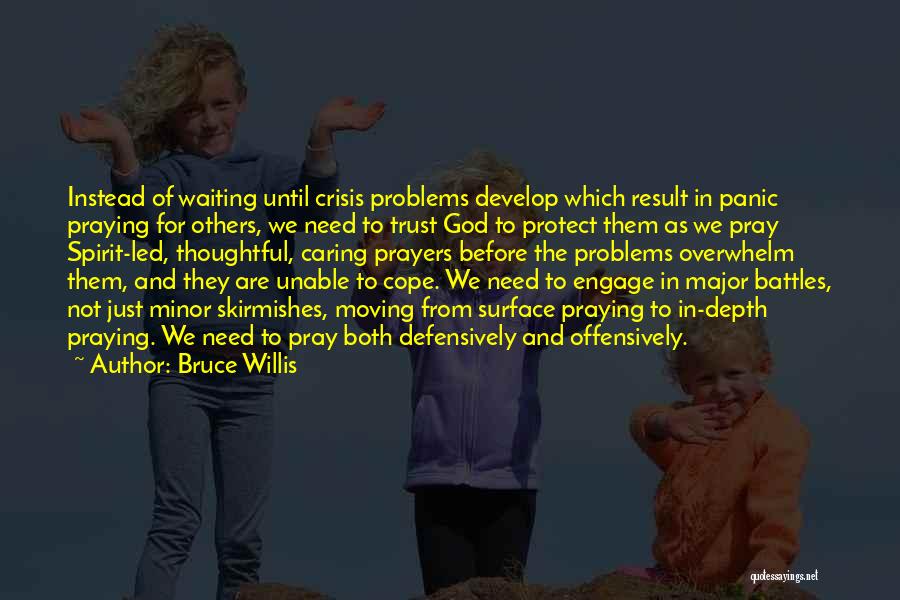 Instead of waiting until crisis problems develop which result in panic praying for others, we need to trust God to protect them as we pray Spirit-led, thoughtful, caring prayers before the problems overwhelm them, and they are unable to cope. We need to engage in major battles, not just minor skirmishes, moving from surface praying to in-depth praying. We need to pray both defensively and offensively.

~ Author: Bruce Willis

quotessayings.net